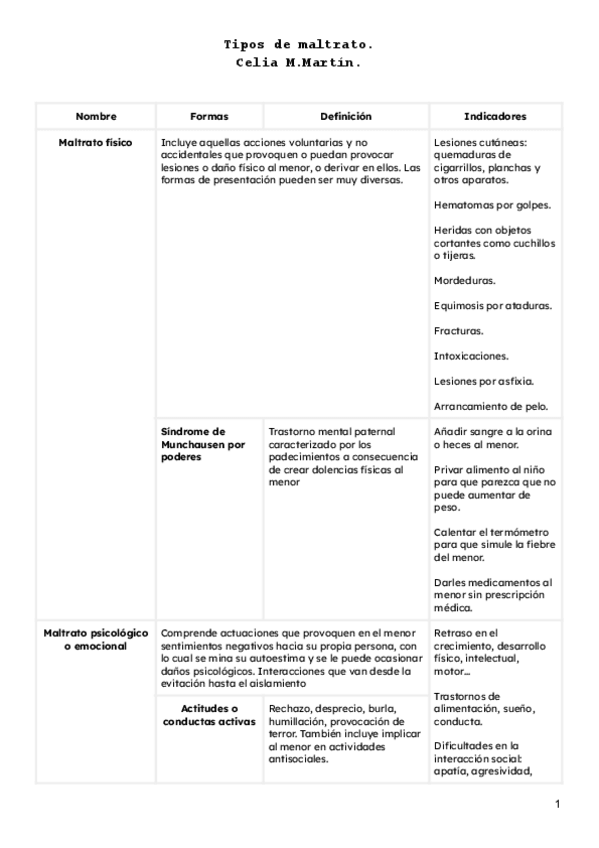 Tipos de maltrato.
Celia M.Martín.

| Nombre | Formas | Definición | Indicadores |
|---|---|---|---|
| Maltrato físico | Incluye aquellas acciones voluntarias y no accidentales que provoquen o puedan provocar lesiones o daño físico al menor, o derivar en ellos. Las formas de presentación pueden ser muy diversas. | | Lesiones cutáneas: quemaduras de cigarrillos, planchas y otros aparatos. Hematomas por golpes. Heridas con objetos cortantes como cuchillos o tijeras. Mordeduras. Equimosis por ataduras. Fracturas. Intoxicaciones. Lesiones por asfixia. Arrancamiento de pelo. |
| | Síndrome de Munchausen por poderes | Trastorno mental paternal caracterizado por los padecimientos a consecuencia de crear dolencias físicas al menor | Añadir sangre a la orina o heces al menor. Privar alimento al niño para que parezca que no puede aumentar de peso. Calentar el termómetro para que simule la fiebre del menor. Darles medicamentos al menor sin prescripción médica. |
| Maltrato psicológico o emocional | Comprende actuaciones que provoquen en el menor sentimientos negativos hacia su propia persona, con lo cual se mina su autoestima y se le puede ocasionar daños psicológicos. Interacciones que van desde la evitación hasta el aislamiento | | Retraso en el crecimiento, desarrollo físico, intelectual, motor… Trastornos de alimentación, sueño, conducta. Dificultades en la interacción social: apatía, agresividad, |
| | Actitudes o conductas activas | Rechazo, desprecio, burla, humillación, provocación de terror. También incluye implicar al menor en actividades antisociales. | |

1